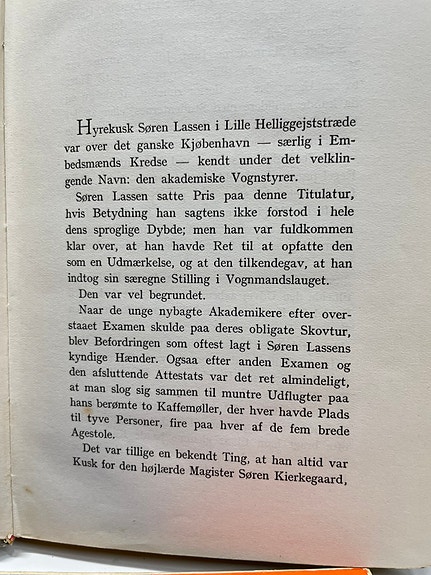 Hyrekusk Søren Lassen i Lille Helliggejststræde var over det ganske Kjøbenhavn — særlig i Embedsmænds Kredse — kendt under det velklingende Navn: den akademiske Vognstyrer.

Søren Lassen satte Pris paa denne Titulatur, hvis Betydning han sagtens ikke forstod i hele dens sproglige Dybde; men han var fuldkommen klar over, at han havde Ret til at opfatte den som en Udmærkelse, og at den tilkendegav, at han indtog sin særegne Stilling i Vognmandslauget.

Den var vel begrundet.

Naar de unge nybagte Akademikere efter overstaaet Examen skulde paa deres obligate Skovtur, blev Befordringen som oftest lagt i Søren Lassens kyndige Hænder. Ogsaa efter anden Examen og den afsluttende Attestats var det ret almindeligt, at man slog sig sammen til muntre Udflugter paa hans berømte to Kaffemøller, der hver havde Plads til tyve Personer, fire paa hver af de fem brede Agestole.

Det var tillige en bekendt Ting, at han altid var Kusk for den højlærde Magister Søren Kierkegaard,